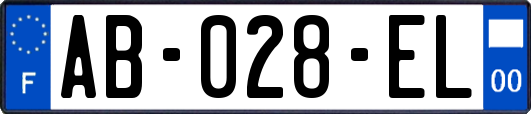 F
AB-028-EL
00